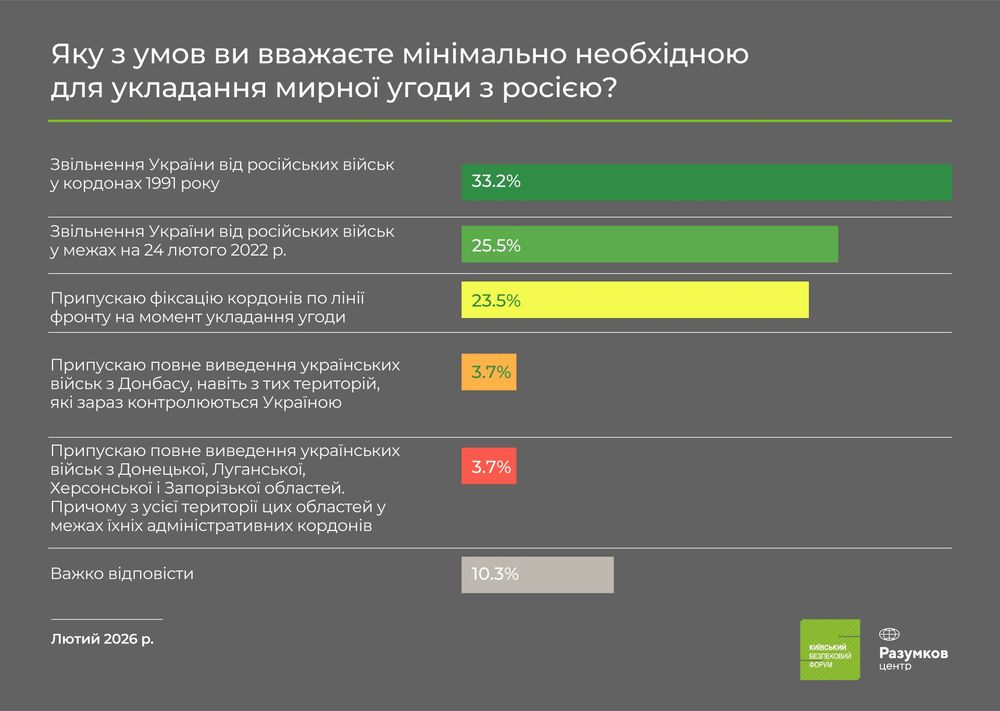 Яку з умов ви вважаєте мінімально необхідною для укладання мирної угоди з росією?

Звільнення України від російських військ у кордонах 1991 року
33.2%

Звільнення України від російських військ у межах на 24 лютого 2022 р.
25.5%

Припускаю фіксацію кордонів по лінії фронту на момент укладання угоди
23.5%

Припускаю повне виведення українських військ з Донбасу, навіть з тих територій, які зараз контролюються Україною
3.7%

Припускаю повне виведення українських військ з Донецької, Луганської, Херсонської і Запорізької областей. Причому з усієї території цих областей у межах їхніх адміністративних кордонів
3.7%

Важко відповісти
10.3%

Лютий 2026 р.

КИЇВСЬКИЙ БЕЗПЕКОВИЙ ФОРУМ

Разумков центр